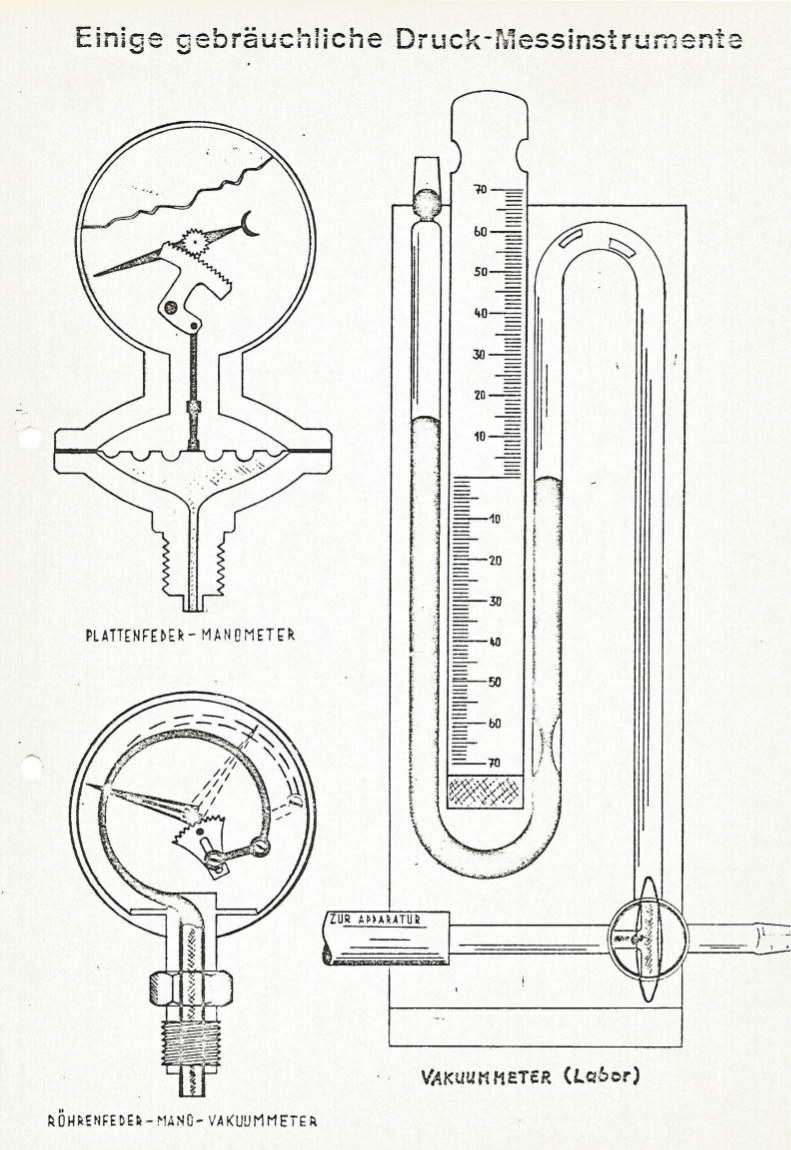 Einige gebräuchliche Druck-Messinstrumente

70
60
50
40
30
20
10
10
20
30
40
50
60
70

PLATTENFEDER-MANOMETER

ZUR APPARATUR

VAKUUMMETER (Labor)

RÖHRENFEDER-MANO-VAKUUMMETER